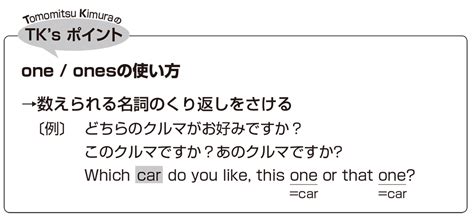 Tomomitsu Kimuraの
TK's ポイント

one / onesの使い方

→数えられる名詞のくり返しをさける

〔例〕 どちらのクルマがお好みですか？
このクルマですか？あのクルマですか?
Which car do you like, this one or that one?
=car =car